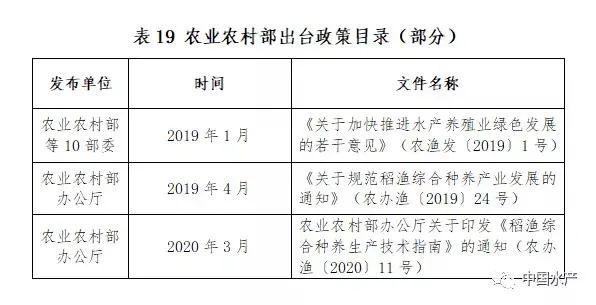 表 19 农业农村部出台政策目录（部分）

| 发布单位 | 时间 | 文件名称 |
|---|---|---|
| 农业农村部等 10 部委 | 2019 年 1 月 | 《关于加快推进水产养殖业绿色发展的若干意见》（农渔发〔2019〕1 号） |
| 农业农村部办公厅 | 2019 年 4 月 | 《关于规范稻渔综合种养产业发展的通知》（农办渔〔2019〕24 号） |
| 农业农村部办公厅 | 2020 年 3 月 | 农业农村部办公厅关于印发《稻渔综合种养生产技术指南》的通知（农办渔〔2020〕11 号） |

中国水产